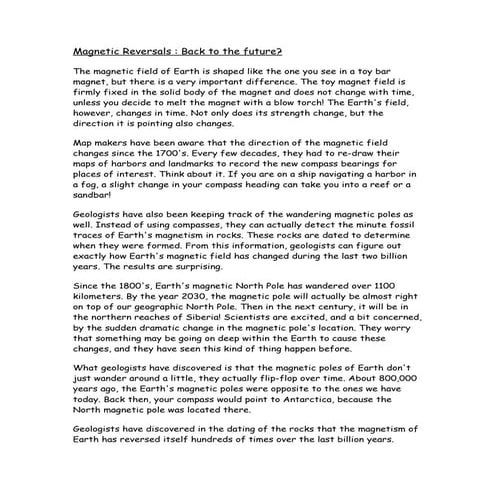 Magnetic Reversals : Back to the future?

The magnetic field of Earth is shaped like the one you see in a toy bar magnet, but there is a very important difference. The toy magnet field is firmly fixed in the solid body of the magnet and does not change with time, unless you decide to melt the magnet with a blow torch! The Earth's field, however, changes in time. Not only does its strength change, but the direction it is pointing also changes.

Map makers have been aware that the direction of the magnetic field changes since the 1700's. Every few decades, they had to re-draw their maps of harbors and landmarks to record the new compass bearings for places of interest. Think about it. If you are on a ship navigating a harbor in a fog, a slight change in your compass heading can take you into a reef or a sandbar!

Geologists have also been keeping track of the wandering magnetic poles as well. Instead of using compasses, they can actually detect the minute fossil traces of Earth's magnetism in rocks. These rocks are dated to determine when they were formed. From this information, geologists can figure out exactly how Earth's magnetic field has changed during the last two billion years. The results are surprising.

Since the 1800's, Earth's magnetic North Pole has wandered over 1100 kilometers. By the year 2030, the magnetic pole will actually be almost right on top of our geographic North Pole. Then in the next century, it will be in the northern reaches of Siberia! Scientists are excited, and a bit concerned, by the sudden dramatic change in the magnetic pole's location. They worry that something may be going on deep within the Earth to cause these changes, and they have seen this kind of thing happen before.

What geologists have discovered is that the magnetic poles of Earth don't just wander around a little, they actually flip-flop over time. About 800,000 years ago, the Earth's magnetic poles were opposite to the ones we have today. Back then, your compass would point to Antarctica, because the North magnetic pole was located there.

Geologists have discovered in the dating of the rocks that the magnetism of Earth has reversed itself hundreds of times over the last billion years.